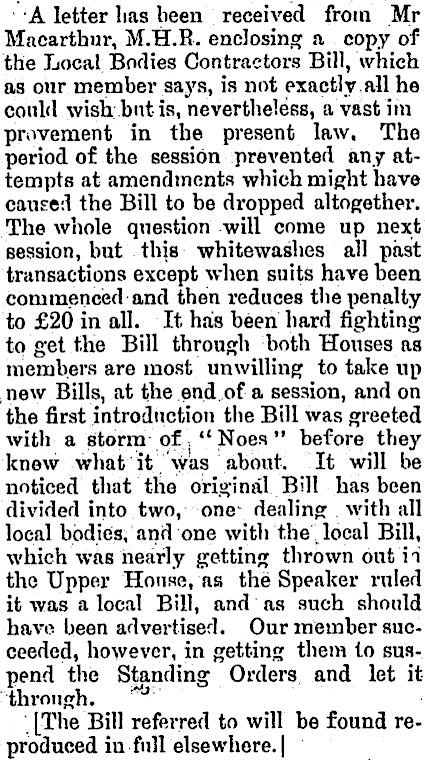 A letter has been received from Mr Macarthur, M.H.R. enclosing a copy of the Local Bodies Contractors Bill, which as our member says, is not exactly all he could wish but is, nevertheless, a vast improvement in the present law. The period of the session prevented any attempts at amendments which might have caused the Bill to be dropped altogether. The whole question will come up next session, but this whitewashes all past transactions except when suits have been commenced and then reduces the penalty to £20 in all. It has been hard fighting to get the Bill through both Houses as members are most unwilling to take up new Bills, at the end of a session, and on the first introduction the Bill was greeted with a storm of "Noes" before they knew what it was about. It will be noticed that the original Bill has been divided into two, one dealing with all local bodies, and one with the local Bill, which was nearly getting thrown out in the Upper House, as the Speaker ruled it was a local Bill, and as such should have been advertised. Our member succeeded, however, in getting them to suspend the Standing Orders and let it through.

[The Bill referred to will be found reproduced in full elsewhere.|